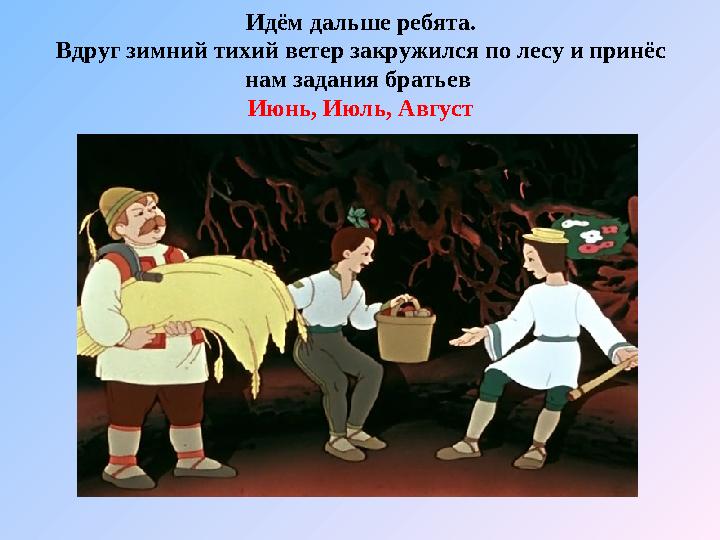 Идём дальше ребята.
Вдруг зимний тихий ветер закружился по лесу и принёс нам задания братьев
Июнь, Июль, Август